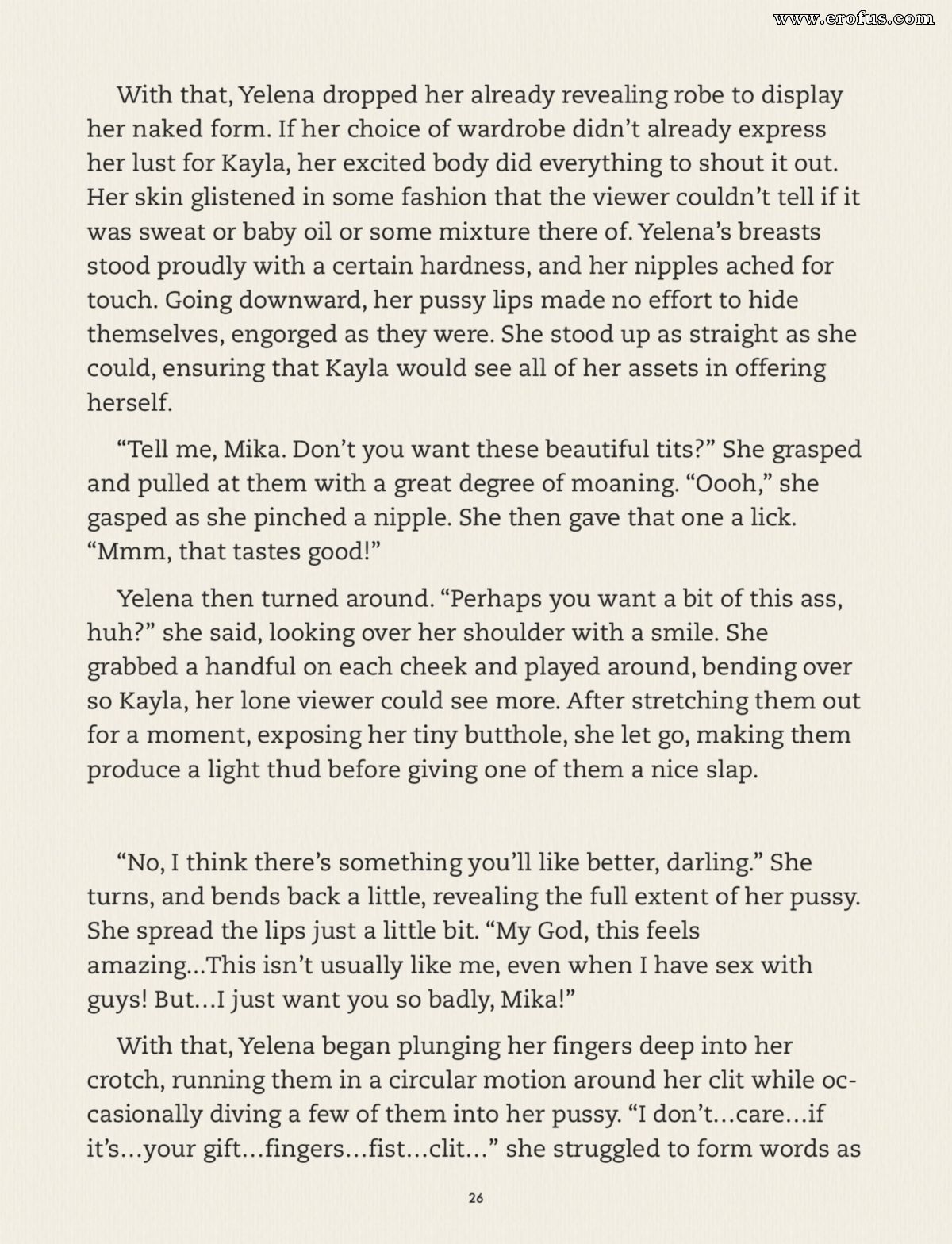 www.erofus.com

With that, Yelena dropped her already revealing robe to display her naked form. If her choice of wardrobe didn't already express her lust for Kayla, her excited body did everything to shout it out. Her skin glistened in some fashion that the viewer couldn't tell if it was sweat or baby oil or some mixture there of. Yelena's breasts stood proudly with a certain hardness, and her nipples ached for touch. Going downward, her pussy lips made no effort to hide themselves, engorged as they were. She stood up as straight as she could, ensuring that Kayla would see all of her assets in offering herself.

"Tell me, Mika. Don't you want these beautiful tits?" She grasped and pulled at them with a great degree of moaning. "Oooh," she gasped as she pinched a nipple. She then gave that one a lick. "Mmm, that tastes good!"

Yelena then turned around. "Perhaps you want a bit of this ass, huh?" she said, looking over her shoulder with a smile. She grabbed a handful on each cheek and played around, bending over so Kayla, her lone viewer could see more. After stretching them out for a moment, exposing her tiny butthole, she let go, making them produce a light thud before giving one of them a nice slap.

"No, I think there's something you'll like better, darling." She turns, and bends back a little, revealing the full extent of her pussy. She spread the lips just a little bit. "My God, this feels amazing...This isn't usually like me, even when I have sex with guys! But...I just want you so badly, Mika!"

With that, Yelena began plunging her fingers deep into her crotch, running them in a circular motion around her clit while occasionally diving a few of them into her pussy. "I don't...care...if it's...your gift...fingers...fist...clit..." she struggled to form words as

26